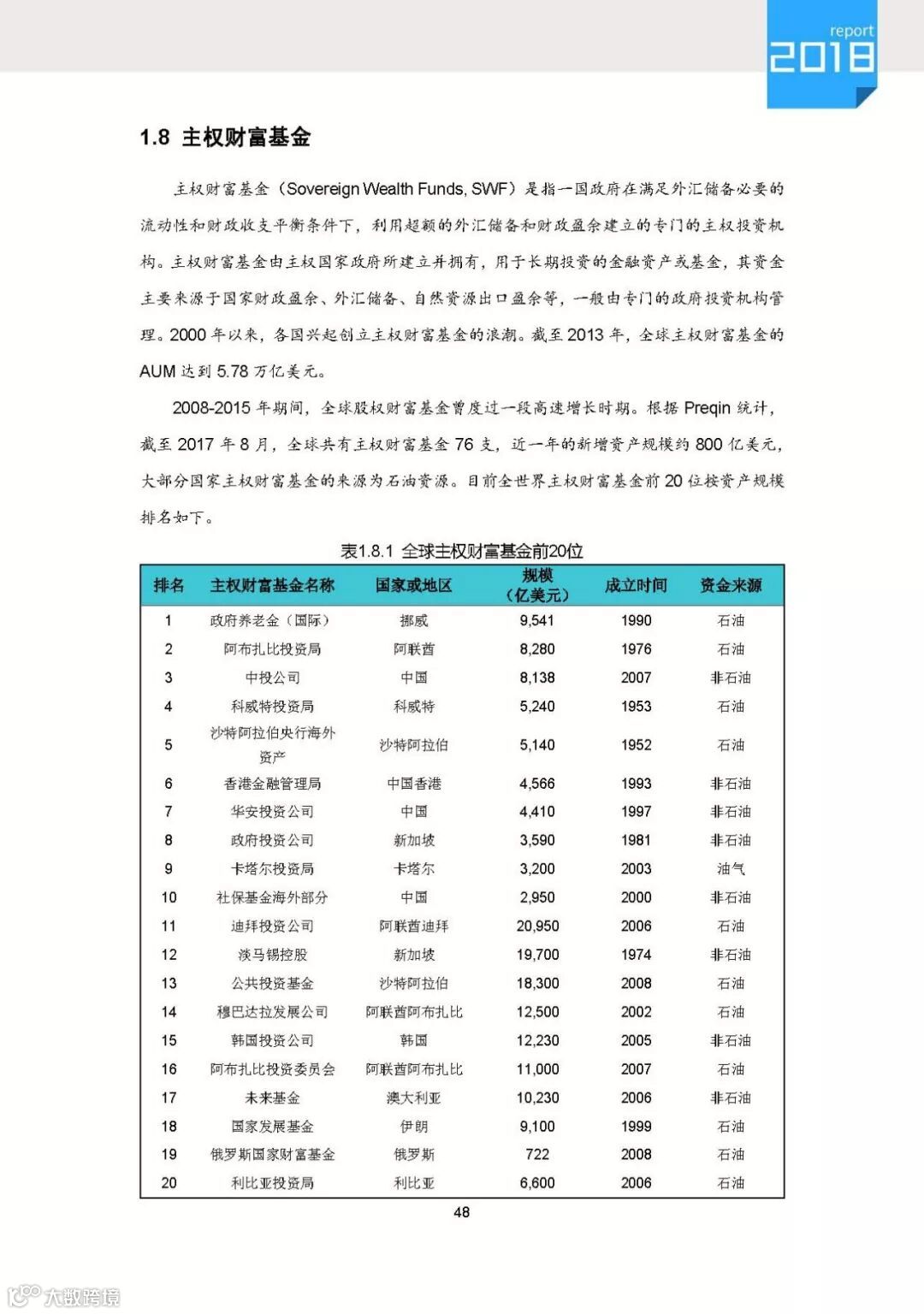 report
2018

1.8 主权财富基金

主权财富基金（Sovereign Wealth Funds, SWF）是指一国政府在满足外汇储备必要的流动性和财政收支平衡条件下，利用超额的外汇储备和财政盈余建立的专门的主权投资机构。主权财富基金由主权国家政府所建立并拥有，用于长期投资的金融资产或基金，其资金主要来源于国家财政盈余、外汇储备、自然资源出口盈余等，一般由专门的政府投资机构管理。2000 年以来，各国兴起创立主权财富基金的浪潮。截至 2013 年，全球主权财富基金的 AUM 达到 5.78 万亿美元。

2008-2015 年期间，全球股权财富基金曾度过一段高速增长时期。根据 Preqin 统计，截至 2017 年 8 月，全球共有主权财富基金 76 支，近一年的新增资产规模约 800 亿美元，大部分国家主权财富基金的来源为石油资源。目前全世界主权财富基金前 20 位按资产规模排名如下。

表1.8.1 全球主权财富基金前20位

| 排名 | 主权财富基金名称 | 国家或地区 | 规模（亿美元） | 成立时间 | 资金来源 |
|---|---|---|---|---|---|
| 1 | 政府养老金（国际） | 挪威 | 9,541 | 1990 | 石油 |
| 2 | 阿布扎比投资局 | 阿联酋 | 8,280 | 1976 | 石油 |
| 3 | 中投公司 | 中国 | 8,138 | 2007 | 非石油 |
| 4 | 科威特投资局 | 科威特 | 5,240 | 1953 | 石油 |
| 5 | 沙特阿拉伯央行海外资产 | 沙特阿拉伯 | 5,140 | 1952 | 石油 |
| 6 | 香港金融管理局 | 中国香港 | 4,566 | 1993 | 非石油 |
| 7 | 华安投资公司 | 中国 | 4,410 | 1997 | 非石油 |
| 8 | 政府投资公司 | 新加坡 | 3,590 | 1981 | 非石油 |
| 9 | 卡塔尔投资局 | 卡塔尔 | 3,200 | 2003 | 油气 |
| 10 | 社保基金海外部分 | 中国 | 2,950 | 2000 | 非石油 |
| 11 | 迪拜投资公司 | 阿联酋迪拜 | 20,950 | 2006 | 石油 |
| 12 | 淡马锡控股 | 新加坡 | 19,700 | 1974 | 非石油 |
| 13 | 公共投资基金 | 沙特阿拉伯 | 18,300 | 2008 | 石油 |
| 14 | 穆巴达拉发展公司 | 阿联酋阿布扎比 | 12,500 | 2002 | 石油 |
| 15 | 韩国投资公司 | 韩国 | 12,230 | 2005 | 非石油 |
| 16 | 阿布扎比投资委员会 | 阿联酋阿布扎比 | 11,000 | 2007 | 石油 |
| 17 | 未来基金 | 澳大利亚 | 10,230 | 2006 | 非石油 |
| 18 | 国家发展基金 | 伊朗 | 9,100 | 1999 | 石油 |
| 19 | 俄罗斯国家财富基金 | 俄罗斯 | 722 | 2008 | 石油 |
| 20 | 利比亚投资局 | 利比亚 | 6,600 | 2006 | 石油 |

48

大数跨境